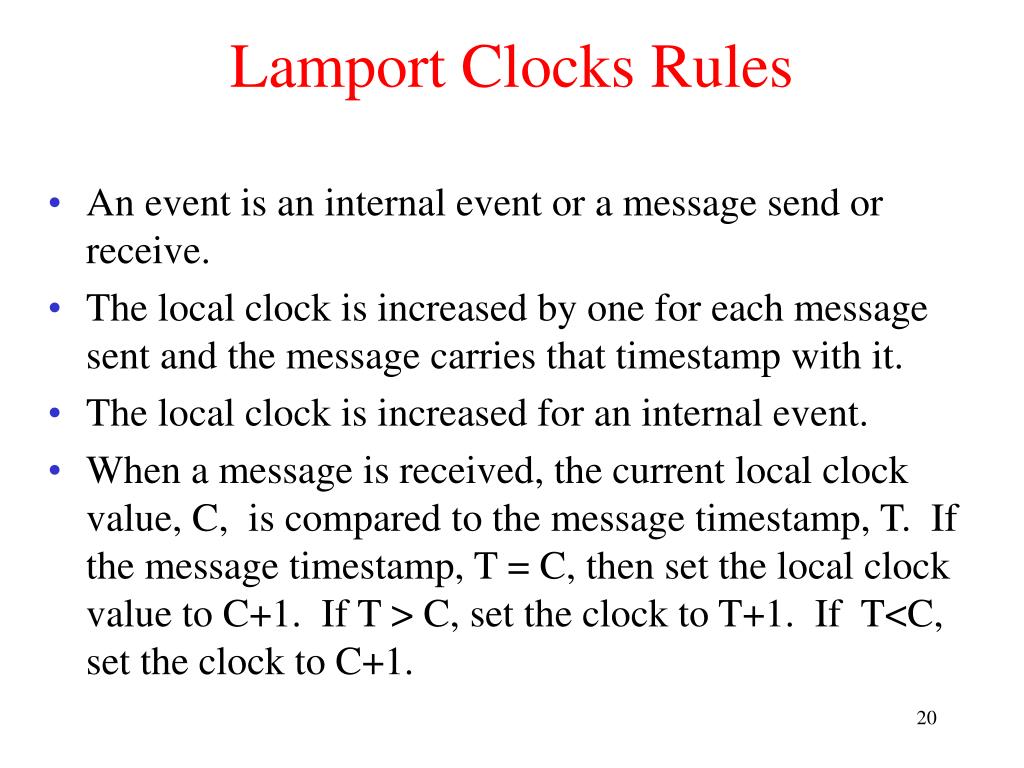 Lamport Clocks Rules

• An event is an internal event or a message send or receive.

• The local clock is increased by one for each message sent and the message carries that timestamp with it.

• The local clock is increased for an internal event.

• When a message is received, the current local clock value, C, is compared to the message timestamp, T. If the message timestamp, T = C, then set the local clock value to C+1. If T > C, set the clock to T+1. If T<C, set the clock to C+1.

20